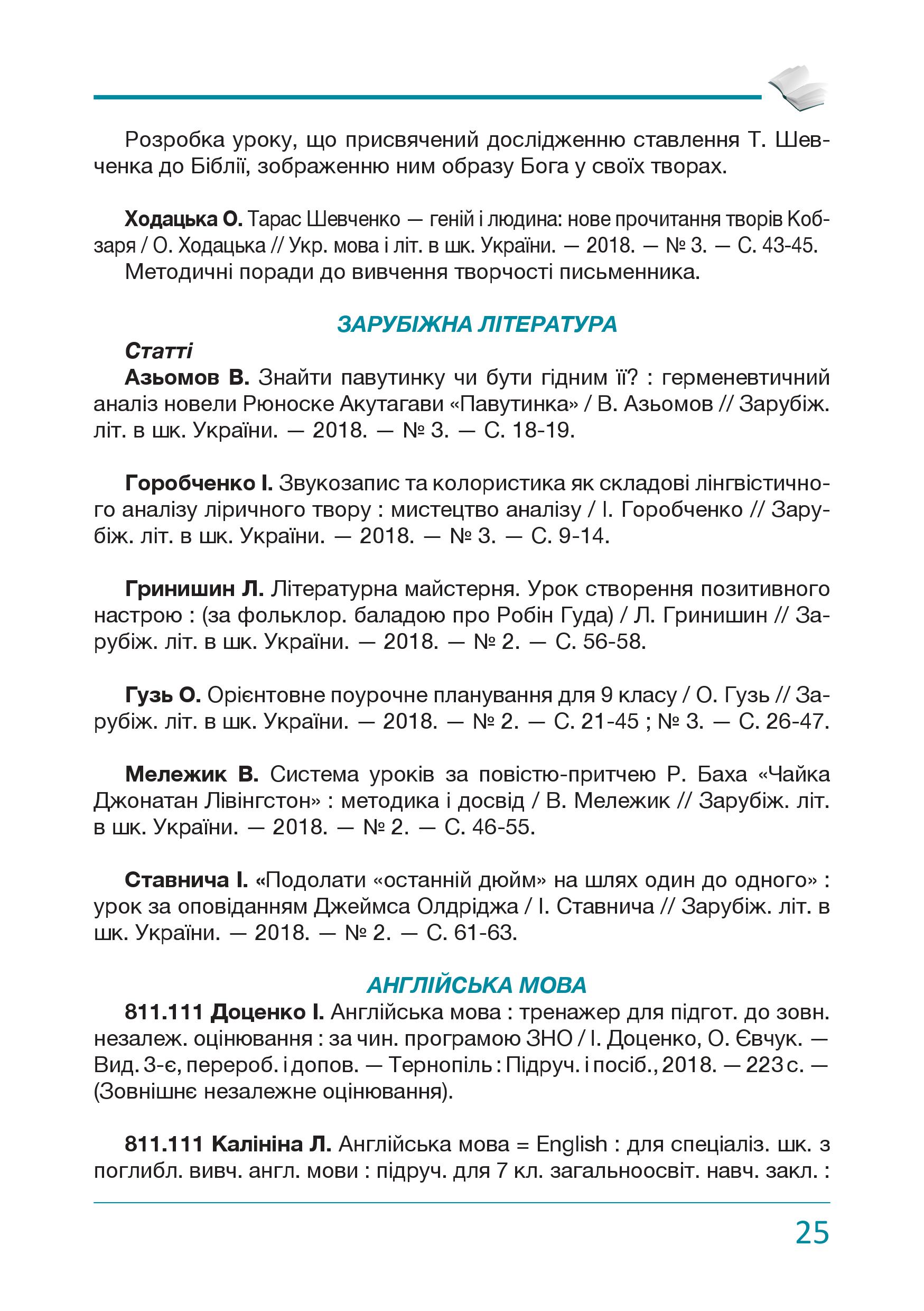 Розробка уроку, що присвячений дослідженню ставлення Т. Шевченка до Біблії, зображенню ним образу Бога у своїх творах.

Ходацька О. Тарас Шевченко — геній і людина: нове прочитання творів Кобзаря / О. Ходацька // Укр. мова і літ. в шк. України. — 2018. — № 3. — С. 43-45.
Методичні поради до вивчення творчості письменника.

ЗАРУБІЖНА ЛІТЕРАТУРА

Статті

Азьомов В. Знайти павутинку чи бути гідним її? : герменевтичний аналіз новели Рюноске Акутагави «Павутинка» / В. Азьомов // Зарубіж. літ. в шк. України. — 2018. — № 3. — С. 18-19.

Горобченко І. Звукозапис та колористика як складові лінгвістичного аналізу ліричного твору : мистецтво аналізу / І. Горобченко // Зарубіж. літ. в шк. України. — 2018. — № 3. — С. 9-14.

Гринишин Л. Літературна майстерня. Урок створення позитивного настрою : (за фольклор. баладою про Робін Гуда) / Л. Гринишин // Зарубіж. літ. в шк. України. — 2018. — № 2. — С. 56-58.

Гузь О. Орієнтовне поурочне планування для 9 класу / О. Гузь // Зарубіж. літ. в шк. України. — 2018. — № 2. — С. 21-45 ; № 3. — С. 26-47.

Мележик В. Система уроків за повістю-притчею Р. Баха «Чайка Джонатан Лівінгстон» : методика і досвід / В. Мележик // Зарубіж. літ. в шк. України. — 2018. — № 2. — С. 46-55.

Ставнича І. «Подолати «останній дюйм» на шлях один до одного» : урок за оповіданням Джеймса Олдріджа / І. Ставнича // Зарубіж. літ. в шк. України. — 2018. — № 2. — С. 61-63.

АНГЛІЙСЬКА МОВА

811.111 Доценко І. Англійська мова : тренажер для підгот. до зовн. незалеж. оцінювання : за чин. програмою ЗНО / І. Доценко, О. Євчук. — Вид. 3-є, перероб. і допов. — Тернопіль : Підруч. і посіб., 2018. — 223 с. — (Зовнішнє незалежне оцінювання).

811.111 Калініна Л. Англійська мова = English : для спеціаліз. шк. з поглибл. вивч. англ. мови : підруч. для 7 кл. загальноосвіт. навч. закл. :

25